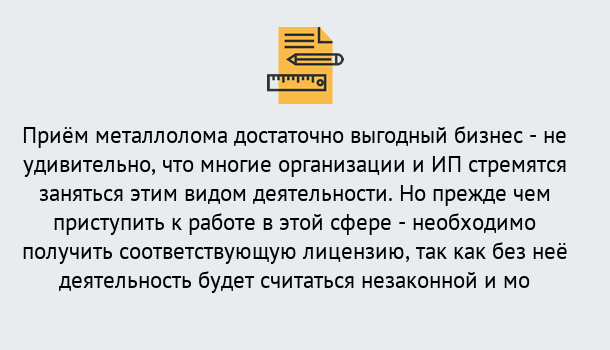 Приём металлолома достаточно выгодный бизнес - не удивительно, что многие организации и ИП стремятся заняться этим видом деятельности. Но прежде чем приступить к работе в этой сфере - необходимо получить соответствующую лицензию, так как без неё деятельность будет считаться незаконной и мо